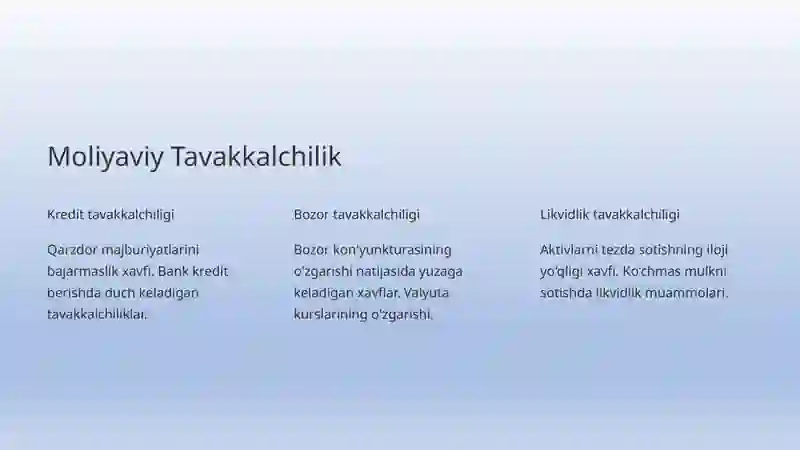 Moliyaviy Tavakkalchilik

Kredit tavakkalchiligi

Qarzdor majburiyatlarini bajarmaslik xavfi. Bank kredit berishda duch keladigan tavakkalchiliklar.

Bozor tavakkalchiligi

Bozor kon'yunkturasining o'zgarishi natijasida yuzaga keladigan xavflar. Valyuta kurslarining o'zgarishi.

Likvidlik tavakkalchiligi

Aktivlarni tezda sotishning iloji yo'qligi xavfi. Ko'chmas mulkni sotishda likvidlik muammolari.